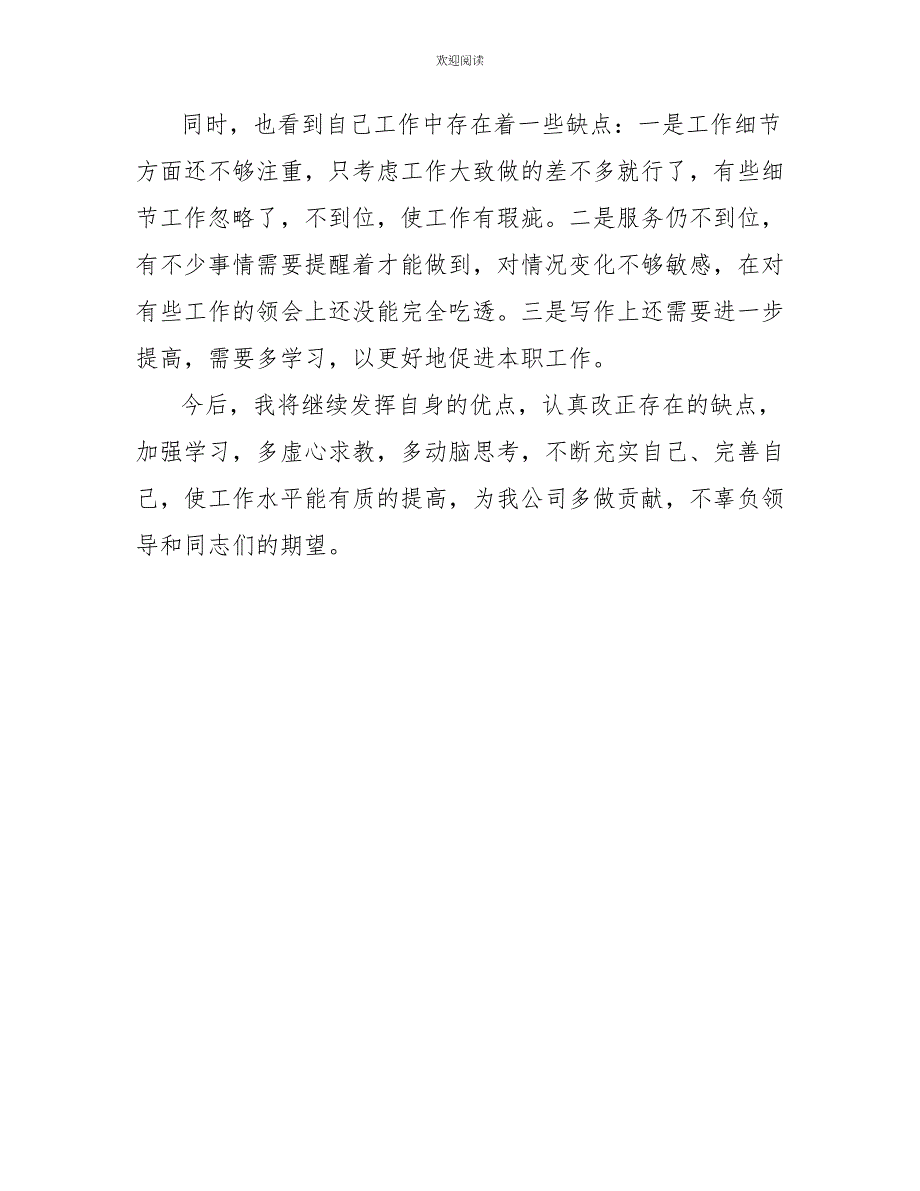 欢迎阅读

同时，也看到自己工作中存在着一些缺点：一是工作细节方面还不够注重，只考虑工作大致做的差不多就行了，有些细节工作忽略了，不到位，使工作有瑕疵。二是服务仍不到位，有不少事情需要提醒着才能做到，对情况变化不够敏感，在对有些工作的领会上还没能完全吃透。三是写作上还需要进一步提高，需要多学习，以更好地促进本职工作。

今后，我将继续发挥自身的优点，认真改正存在的缺点，加强学习，多虚心求教，多动脑思考，不断充实自己、完善自己，使工作水平能有质的提高，为我公司多做贡献，不辜负领导和同志们的期望。